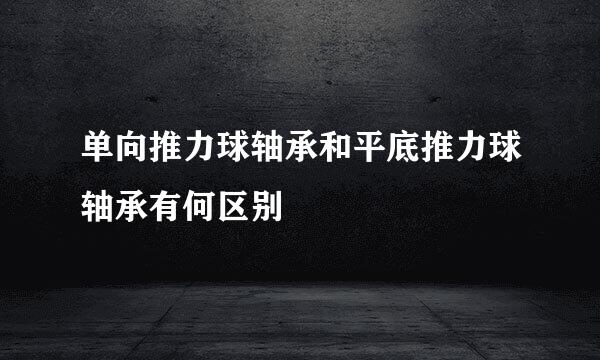 单向推力球轴承和平底推力球轴承有何区别